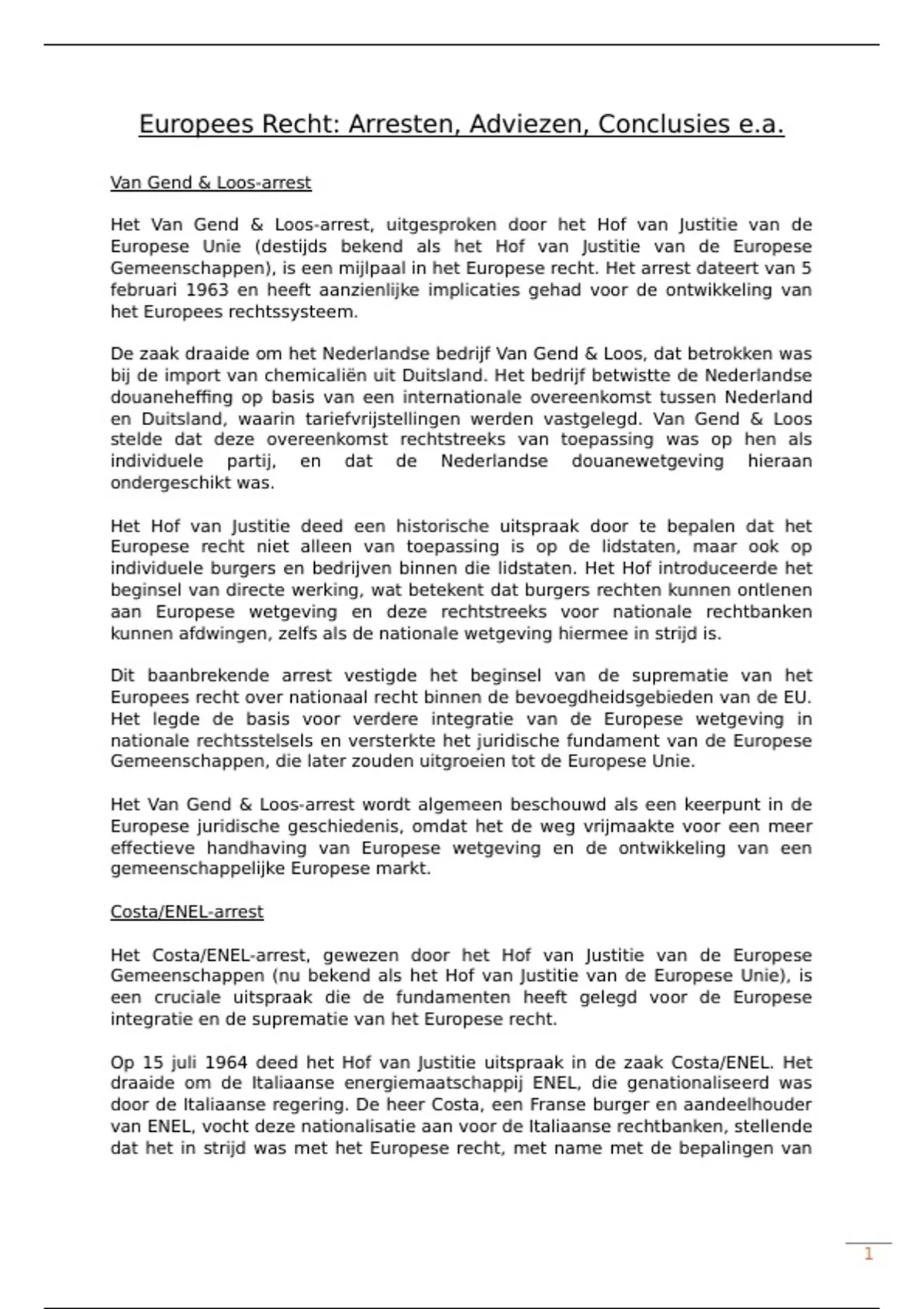 Europees Recht: Arresten, Adviezen, Conclusies e.a.

Van Gend & Loos-arrest

Het Van Gend & Loos-arrest, uitgesproken door het Hof van Justitie van de Europese Unie (destijds bekend als het Hof van Justitie van de Europese Gemeenschappen), is een mijlpaal in het Europese recht. Het arrest dateert van 5 februari 1963 en heeft aanzienlijke implicaties gehad voor de ontwikkeling van het Europees rechtssysteem.

De zaak draaide om het Nederlandse bedrijf Van Gend & Loos, dat betrokken was bij de import van chemicaliën uit Duitsland. Het bedrijf betwistte de Nederlandse douaneheffing op basis van een internationale overeenkomst tussen Nederland en Duitsland, waarin tariefvrijstellingen werden vastgelegd. Van Gend & Loos stelde dat deze overeenkomst rechtstreeks van toepassing was op hen als individuele partij, en dat de Nederlandse douanewetgeving hieraan ondergeschikt was.

Het Hof van Justitie deed een historische uitspraak door te bepalen dat het Europese recht niet alleen van toepassing is op de lidstaten, maar ook op individuele burgers en bedrijven binnen die lidstaten. Het Hof introduceerde het beginsel van directe werking, wat betekent dat burgers rechten kunnen ontlenen aan Europese wetgeving en deze rechtstreeks voor nationale rechtbanken kunnen afdwingen, zelfs als de nationale wetgeving hiermee in strijd is.

Dit baanbrekende arrest vestigde het beginsel van de suprematie van het Europees recht over nationaal recht binnen de bevoegdheidsgebieden van de EU. Het legde de basis voor verdere integratie van de Europese wetgeving in nationale rechtsstelsels en versterkte het juridische fundament van de Europese Gemeenschappen, die later zouden uitgroeien tot de Europese Unie.

Het Van Gend & Loos-arrest wordt algemeen beschouwd als een keerpunt in de Europese juridische geschiedenis, omdat het de weg vrijmaakte voor een meer effectieve handhaving van Europese wetgeving en de ontwikkeling van een gemeenschappelijke Europese markt.

Costa/ENEL-arrest

Het Costa/ENEL-arrest, gewezen door het Hof van Justitie van de Europese Gemeenschappen (nu bekend als het Hof van Justitie van de Europese Unie), is een cruciale uitspraak die de fundamenten heeft gelegd voor de Europese integratie en de suprematie van het Europese recht.

Op 15 juli 1964 deed het Hof van Justitie uitspraak in de zaak Costa/ENEL. Het draaide om de Italiaanse energiemaatschappij ENEL, die genationaliseerd was door de Italiaanse regering. De heer Costa, een Franse burger en aandeelhouder van ENEL, vocht deze nationalisatie aan voor de Italiaanse rechtbanken, stellende dat het in strijd was met het Europese recht, met name met de bepalingen van

1